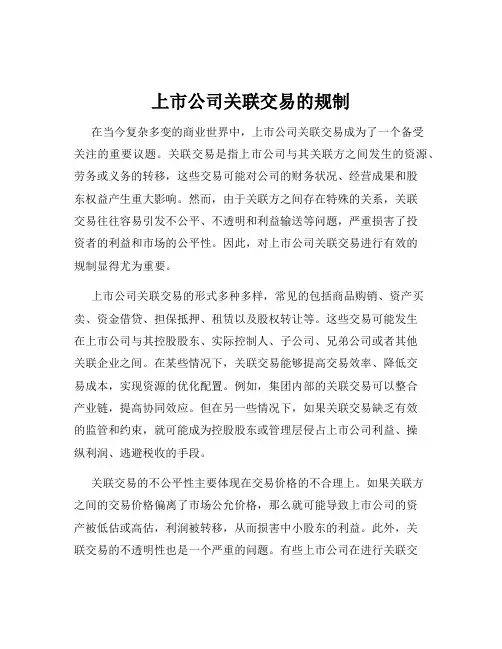 上市公司关联交易的规制

在当今复杂多变的商业世界中，上市公司关联交易成为了一个备受关注的重要议题。关联交易是指上市公司与其关联方之间发生的资源、劳务或义务的转移，这些交易可能对公司的财务状况、经营成果和股东权益产生重大影响。然而，由于关联方之间存在特殊的关系，关联交易往往容易引发不公平、不透明和利益输送等问题，严重损害了投资者的利益和市场的公平性。因此，对上市公司关联交易进行有效的规制显得尤为重要。

上市公司关联交易的形式多种多样，常见的包括商品购销、资产买卖、资金借贷、担保抵押、租赁以及股权转让等。这些交易可能发生在上市公司与其控股股东、实际控制人、子公司、兄弟公司或者其他关联企业之间。在某些情况下，关联交易能够提高交易效率、降低交易成本，实现资源的优化配置。例如，集团内部的关联交易可以整合产业链，提高协同效应。但在另一些情况下，如果关联交易缺乏有效的监管和约束，就可能成为控股股东或管理层侵占上市公司利益、操纵利润、逃避税收的手段。

关联交易的不公平性主要体现在交易价格的不合理上。如果关联方之间的交易价格偏离了市场公允价格，那么就可能导致上市公司的资产被低估或高估，利润被转移，从而损害中小股东的利益。此外，关联交易的不透明性也是一个严重的问题。有些上市公司在进行关联交